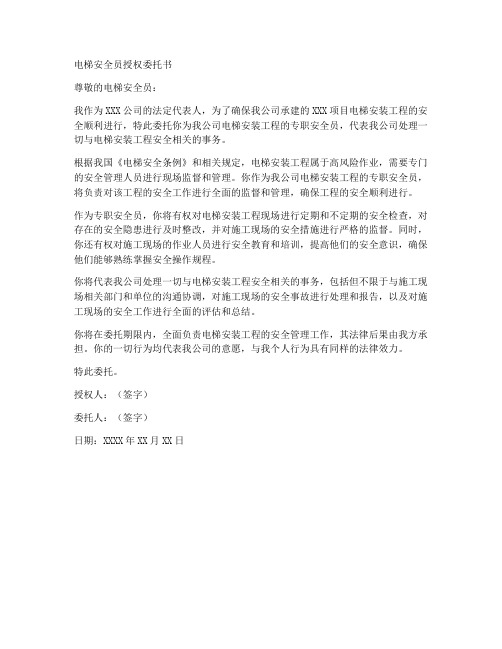 电梯安全员授权委托书

尊敬的电梯安全员：

我作为 XXX 公司的法定代表人，为了确保我公司承建的 XXX 项目电梯安装工程的安全顺利进行，特此委托你为我公司电梯安装工程的专职安全员，代表我公司处理一切与电梯安装工程安全相关的事务。

根据我国《电梯安全条例》和相关规定，电梯安装工程属于高风险作业，需要专门的安全管理人员进行现场监督和管理。你作为我公司电梯安装工程的专职安全员，将负责对该工程的安全工作进行全面的监督和管理，确保工程的安全顺利进行。

作为专职安全员，你将有权对电梯安装工程现场进行定期和不定期的安全检查，对存在的安全隐患进行及时整改，并对施工现场的安全措施进行严格的监督。同时，你还有权对施工现场的作业人员进行安全教育和培训，提高他们的安全意识，确保他们能够熟练掌握安全操作规程。

你将代表我公司处理一切与电梯安装工程安全相关的事务，包括但不限于与施工现场相关部门和单位的沟通协调，对施工现场的安全事故进行处理和报告，以及对施工现场的安全工作进行全面的评估和总结。

你将在委托期限内，全面负责电梯安装工程的安全管理工作，其法律后果由我方承担。你的一切行为均代表我公司的意愿，与我个人行为具有同样的法律效力。

特此委托。

授权人：（签字）

委托人：（签字）

日期：XXXX 年 XX 月 XX 日